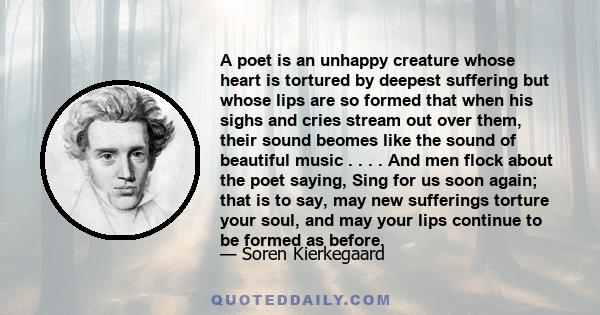 A poet is an unhappy creature whose heart is tortured by deepest suffering but whose lips are so formed that when his sighs and cries stream out over them, their sound beomes like the sound of beautiful music . . . . And men flock about the poet saying, Sing for us soon again; that is to say, may new sufferings torture your soul, and may your lips continue to be formed as before.

— Soren Kierkegaard

QUOTEDDAILY.COM